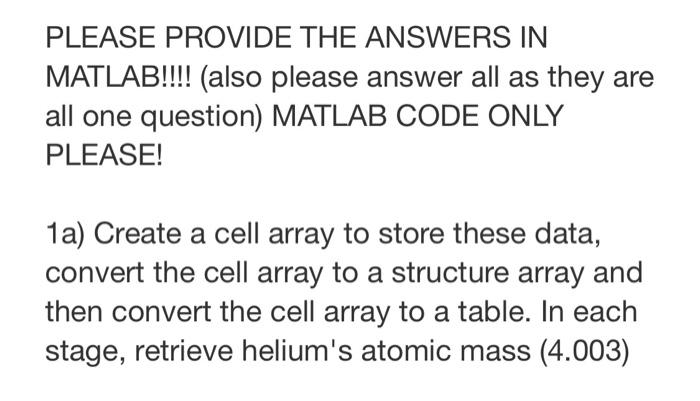 PLEASE PROVIDE THE ANSWERS IN MATLAB!!!! (also please answer all as they are all one question) MATLAB CODE ONLY PLEASE!

1a) Create a cell array to store these data, convert the cell array to a structure array and then convert the cell array to a table. In each stage, retrieve helium's atomic mass (4.003)